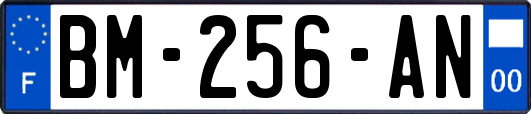 F
BM-256-AN
00